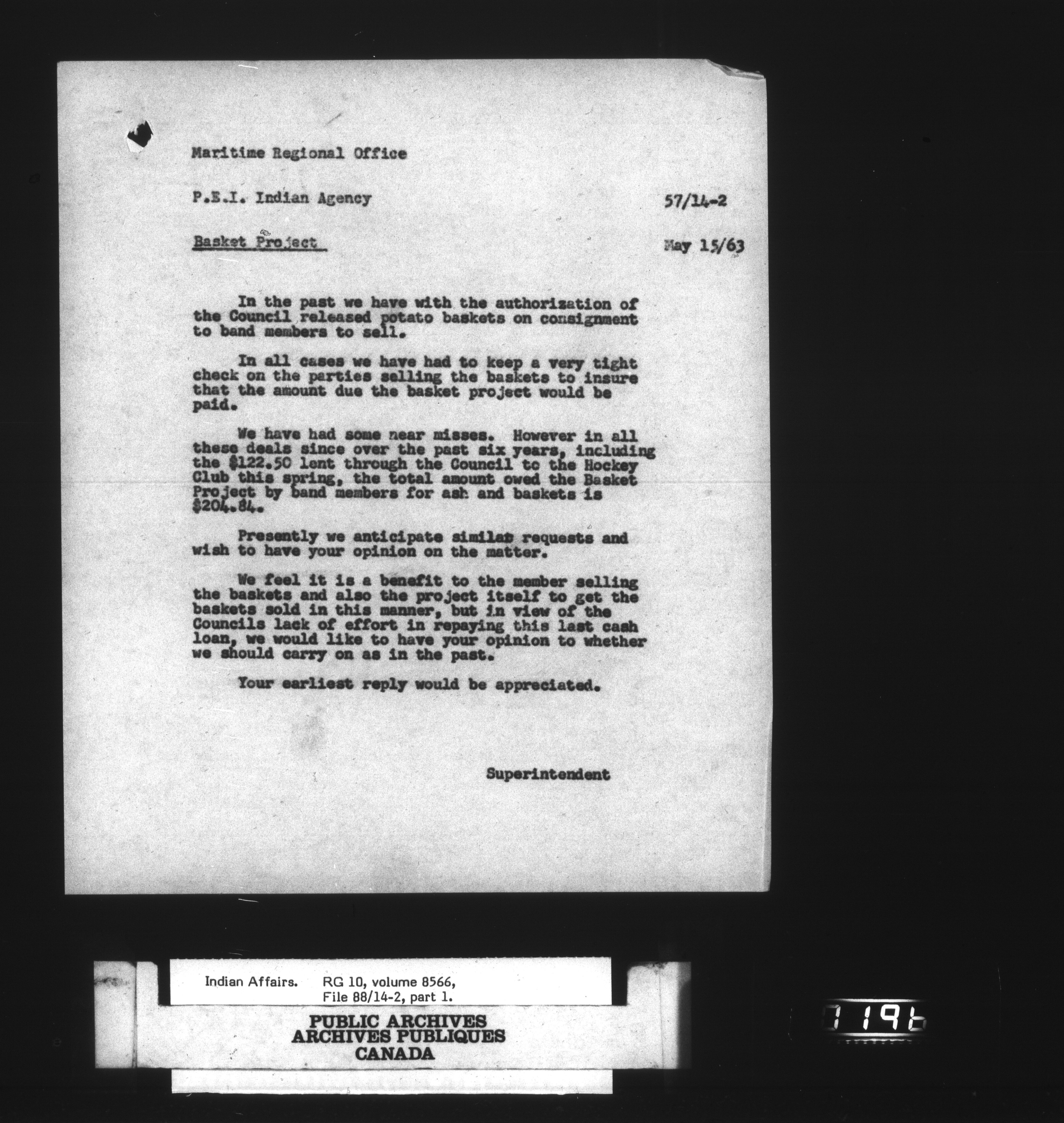 Maritime Regional Office

P.E.I. Indian Agency

57/14-2

Basket Project

May 15/63

In the past we have with the authorization of the Council released potato baskets on consignment to band members to sell.

In all cases we have had to keep a very tight check on the parties selling the baskets to insure that the amount due the basket project would be paid.

We have had some near misses. However in all these deals since over the past six years, including the $122.50 lent through the Council to the Hockey Club this spring, the total amount owed the Basket Project by band members for ash and baskets is $204.84.

Presently we anticipate similar requests and wish to have your opinion on the matter.

We feel it is a benefit to the member selling the baskets and also the project itself to get the baskets sold in this manner, but in view of the Councils lack of effort in repaying this last cash loan, we would like to have your opinion to whether we should carry on as in the past.

Your earliest reply would be appreciated.

Superintendent

Indian Affairs. RG 10, volume 8566,
File 88/14-2, part 1.

PUBLIC ARCHIVES
ARCHIVES PUBLIQUES
CANADA

0196